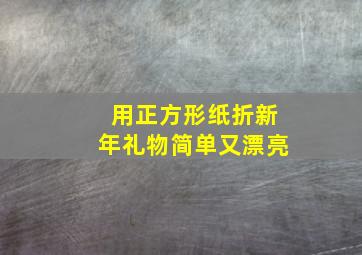 用正方形纸折新年礼物简单又漂亮